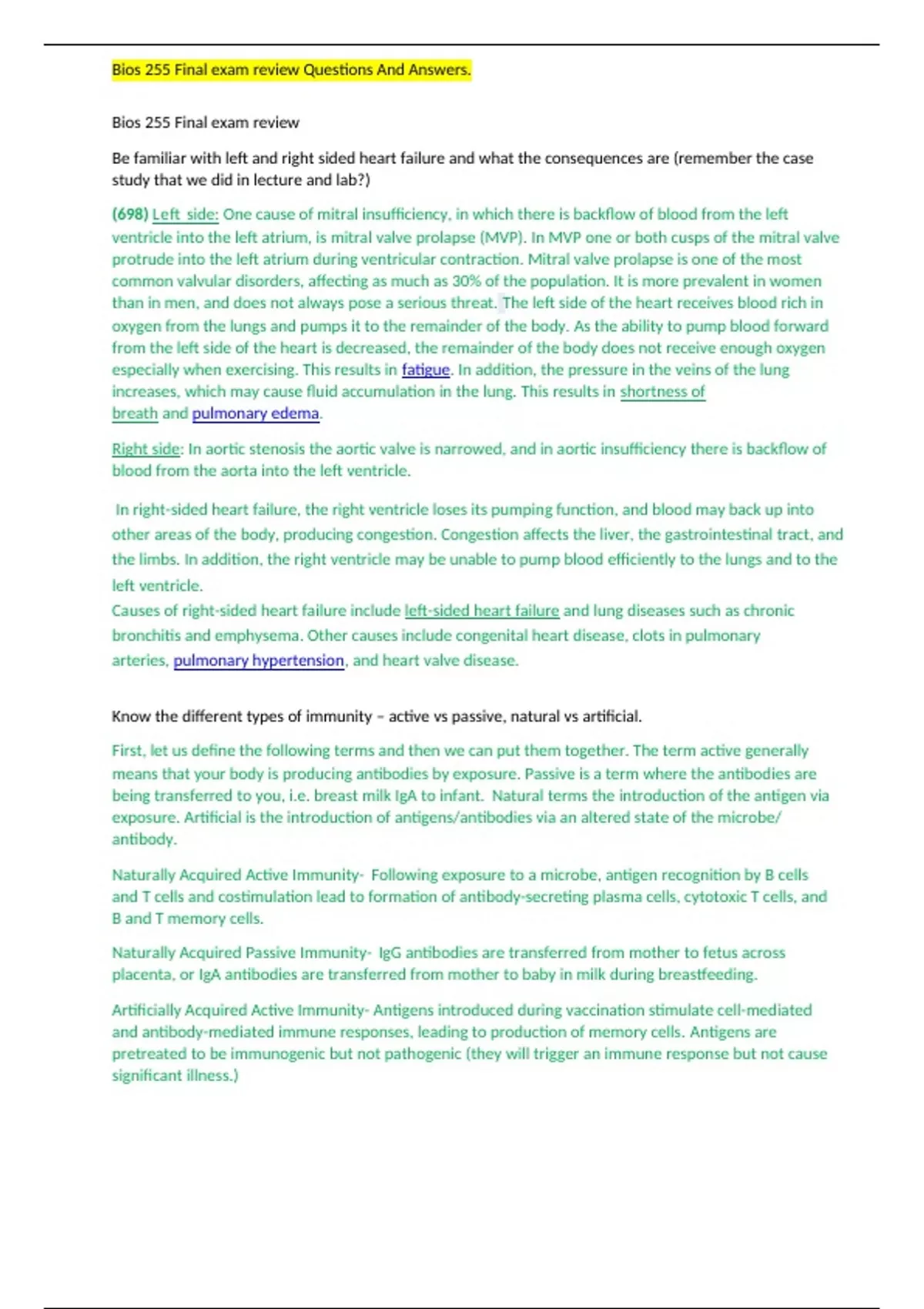 Bios 255 Final exam review Questions And Answers.

Bios 255 Final exam review

Be familiar with left and right sided heart failure and what the consequences are (remember the case study that we did in lecture and lab?)

(698) Left side: One cause of mitral insufficiency, in which there is backflow of blood from the left ventricle into the left atrium, is mitral valve prolapse (MVP). In MVP one or both cusps of the mitral valve protrude into the left atrium during ventricular contraction. Mitral valve prolapse is one of the most common valvular disorders, affecting as much as 30% of the population. It is more prevalent in women than in men, and does not always pose a serious threat. The left side of the heart receives blood rich in oxygen from the lungs and pumps it to the remainder of the body. As the ability to pump blood forward from the left side of the heart is decreased, the remainder of the body does not receive enough oxygen especially when exercising. This results in fatigue. In addition, the pressure in the veins of the lung increases, which may cause fluid accumulation in the lung. This results in shortness of breath and pulmonary edema.

Right side: In aortic stenosis the aortic valve is narrowed, and in aortic insufficiency there is backflow of blood from the aorta into the left ventricle.

In right-sided heart failure, the right ventricle loses its pumping function, and blood may back up into other areas of the body, producing congestion. Congestion affects the liver, the gastrointestinal tract, and the limbs. In addition, the right ventricle may be unable to pump blood efficiently to the lungs and to the left ventricle.
Causes of right-sided heart failure include left-sided heart failure and lung diseases such as chronic bronchitis and emphysema. Other causes include congenital heart disease, clots in pulmonary arteries, pulmonary hypertension, and heart valve disease.

Know the different types of immunity – active vs passive, natural vs artificial.

First, let us define the following terms and then we can put them together. The term active generally means that your body is producing antibodies by exposure. Passive is a term where the antibodies are being transferred to you, i.e. breast milk IgA to infant. Natural terms the introduction of the antigen via exposure. Artificial is the introduction of antigens/antibodies via an altered state of the microbe/ antibody.

Naturally Acquired Active Immunity- Following exposure to a microbe, antigen recognition by B cells and T cells and costimulation lead to formation of antibody-secreting plasma cells, cytotoxic T cells, and B and T memory cells.

Naturally Acquired Passive Immunity- IgG antibodies are transferred from mother to fetus across placenta, or IgA antibodies are transferred from mother to baby in milk during breastfeeding.

Artificially Acquired Active Immunity- Antigens introduced during vaccination stimulate cell-mediated and antibody-mediated immune responses, leading to production of memory cells. Antigens are pretreated to be immunogenic but not pathogenic (they will trigger an immune response but not cause significant illness.)